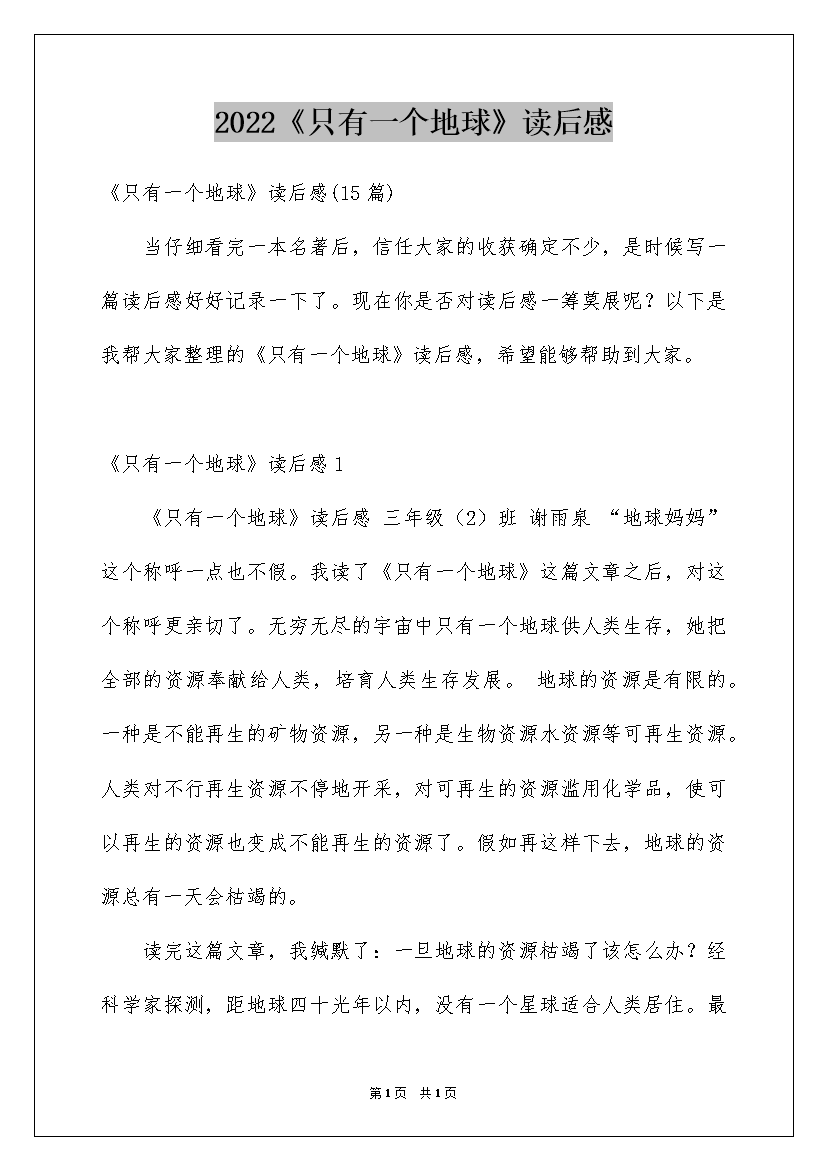 2022《只有一个地球》读后感

《只有一个地球》读后感(15篇)

当仔细看完一本名著后，信任大家的收获确定不少，是时候写一篇读后感好好记录一下了。现在你是否对读后感一筹莫展呢？以下是我帮大家整理的《只有一个地球》读后感，希望能够帮助到大家。

《只有一个地球》读后感1

《只有一个地球》读后感 三年级（2）班 谢雨泉 “地球妈妈”这个称呼一点也不假。我读了《只有一个地球》这篇文章之后，对这个称呼更亲切了。无穷无尽的宇宙中只有一个地球供人类生存，她把全部的资源奉献给人类，培育人类生存发展。 地球的资源是有限的。一种是不能再生的矿物资源，另一种是生物资源水资源等可再生资源。人类对不行再生资源不停地开采，对可再生的资源滥用化学品，使可以再生的资源也变成不能再生的资源了。假如再这样下去，地球的资源总有一天会枯竭的。

读完这篇文章，我缄默了：一旦地球的资源枯竭了该怎么办？经科学家探测，距地球四十光年以内，没有一个星球适合人类居住。最

第1页 共1页